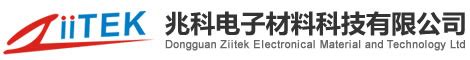 ZiiTEK 兆科电子材料科技有限公司
Dongguan Ziitek Electronical Material and Technology Ltd